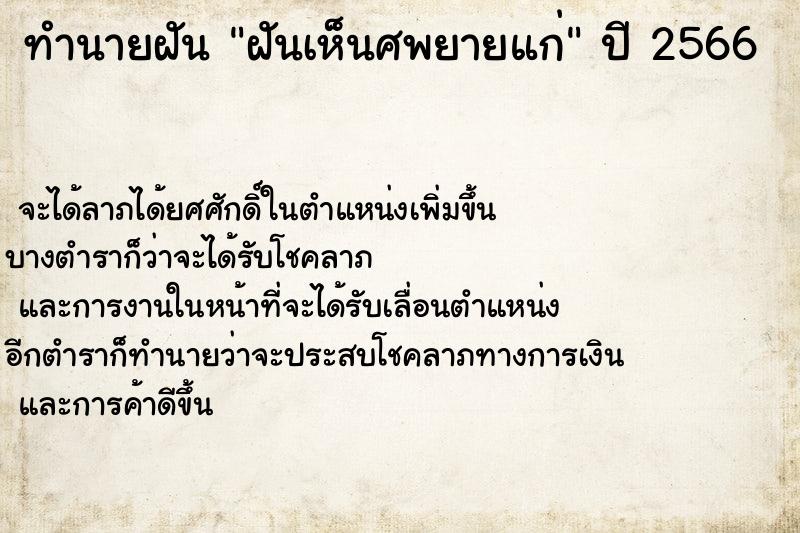 ทำนายฝัน "ฝันเห็นศพยายแก่" ปี 2566

จะได้ลาภได้ยศศักดิ์ในตำแหน่งเพิ่มขึ้น บางตำราก็ว่าจะได้รับโชคลาภ และการงานในหน้าที่จะได้รับเลื่อนตำแหน่ง อีกตำราก็ทำนายว่าจะประสบโชคลาภทางการเงิน และการค้าดีขึ้น